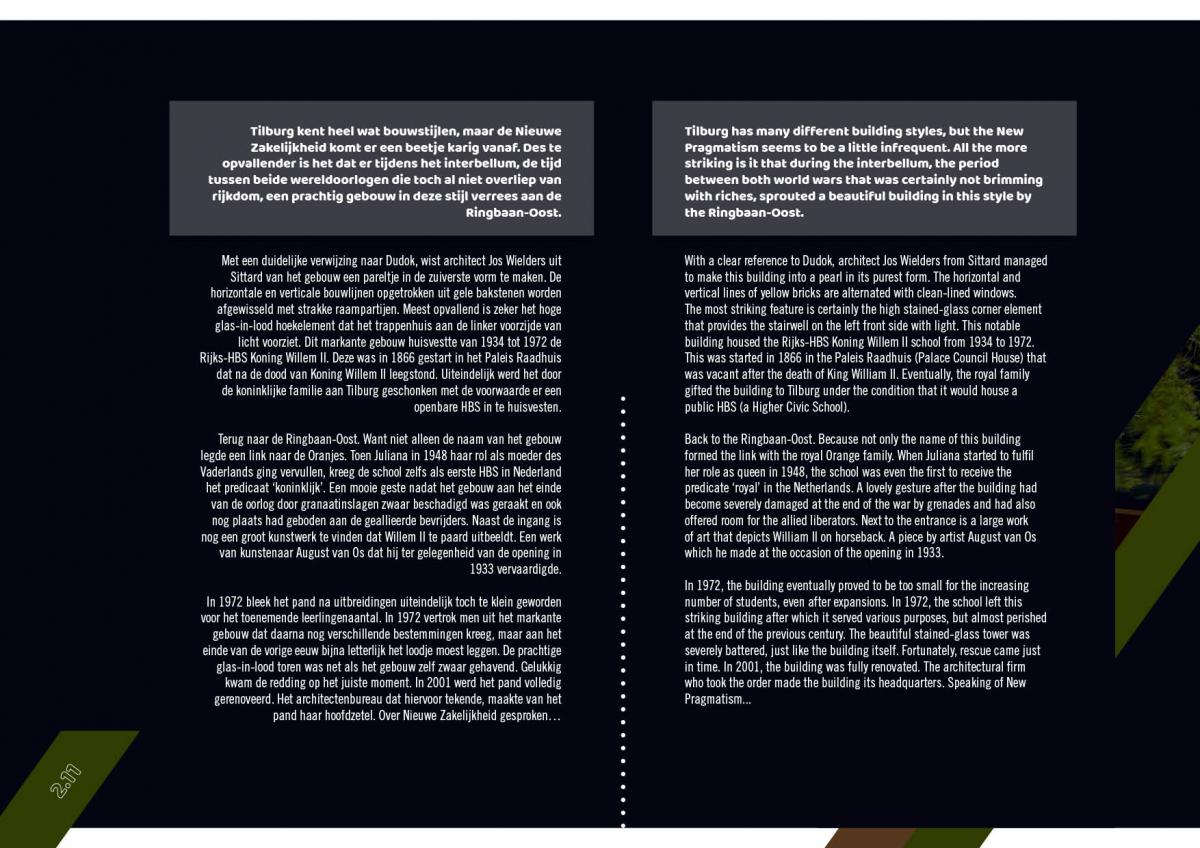 Tilburg kent heel wat bouwstijlen, maar de Nieuwe Zakelijkheid komt er een beetje karig vanaf. Des te opvallender is het dat er tijdens het interbellum, de tijd tussen beide wereldoorlogen die toch al niet overliep van rijkdom, een prachtig gebouw in deze stijl verrees aan de Ringbaan-Oost.

Met een duidelijke verwijzing naar Dudok, wist architect Jos Wielders uit Sittard van het gebouw een pareltje in de zuiverste vorm te maken. De horizontale en verticale bouwlijnen opgetrokken uit gele bakstenen worden afgewisseld met strakke raampartijen. Meest opvallend is zeker het hoge glas-in-lood hoekelement dat het trappenhuis aan de linker voorzijde van licht voorziet. Dit markante gebouw huisvestte van 1934 tot 1972 de Rijks-HBS Koning Willem II. Deze was in 1866 gestart in het Paleis Raadhuis dat na de dood van Koning Willem II leegstond. Uiteindelijk werd het door de koninklijke familie aan Tilburg geschonken met de voorwaarde er een openbare HBS in te huisvesten.

Terug naar de Ringbaan-Oost. Want niet alleen de naam van het gebouw legde een link naar de Oranjes. Toen Juliana in 1948 haar rol als moeder des Vaderlands ging vervullen, kreeg de school zelfs als eerste HBS in Nederland het predicaat 'koninklijk'. Een mooie geste nadat het gebouw aan het einde van de oorlog door granaatinslagen zwaar beschadigd was geraakt en ook nog plaats had geboden aan de geallieerde bevrijders. Naast de ingang is nog een groot kunstwerk te vinden dat Willem II te paard uitbeeldt. Een werk van kunstenaar August van Os dat hij ter gelegenheid van de opening in 1933 vervaardigde.

In 1972 bleek het pand na uitbreidingen uiteindelijk toch te klein geworden voor het toenemende leerlingenaantal. In 1972 vertrok men uit het markante gebouw dat daarna nog verschillende bestemmingen kreeg, maar aan het einde van de vorige eeuw bijna letterlijk het loodje moest leggen. De prachtige glas-in-lood toren was net als het gebouw zelf zwaar gehavend. Gelukkig kwam de redding op het juiste moment. In 2001 werd het pand volledig gerenoveerd. Het architectenbureau dat hiervoor tekende, maakte van het pand haar hoofdzetel. Over Nieuwe Zakelijkheid gesproken…

2.11

Tilburg has many different building styles, but the New Pragmatism seems to be a little infrequent. All the more striking is it that during the interbellum, the period between both world wars that was certainly not brimming with riches, sprouted a beautiful building in this style by the Ringbaan-Oost.

With a clear reference to Dudok, architect Jos Wielders from Sittard managed to make this building into a pearl in its purest form. The horizontal and vertical lines of yellow bricks are alternated with clean-lined windows. The most striking feature is certainly the high stained-glass corner element that provides the stairwell on the left front side with light. This notable building housed the Rijks-HBS Koning Willem II school from 1934 to 1972. This was started in 1866 in the Paleis Raadhuis (Palace Council House) that was vacant after the death of King William II. Eventually, the royal family gifted the building to Tilburg under the condition that it would house a public HBS (a Higher Civic School).

Back to the Ringbaan-Oost. Because not only the name of this building formed the link with the royal Orange family. When Juliana started to fulfil her role as queen in 1948, the school was even the first to receive the predicate 'royal' in the Netherlands. A lovely gesture after the building had become severely damaged at the end of the war by grenades and had also offered room for the allied liberators. Next to the entrance is a large work of art that depicts William II on horseback. A piece by artist August van Os which he made at the occasion of the opening in 1933.

In 1972, the building eventually proved to be too small for the increasing number of students, even after expansions. In 1972, the school left this striking building after which it served various purposes, but almost perished at the end of the previous century. The beautiful stained-glass tower was severely battered, just like the building itself. Fortunately, rescue came just in time. In 2001, the building was fully renovated. The architectural firm who took the order made the building its headquarters. Speaking of New Pragmatism…